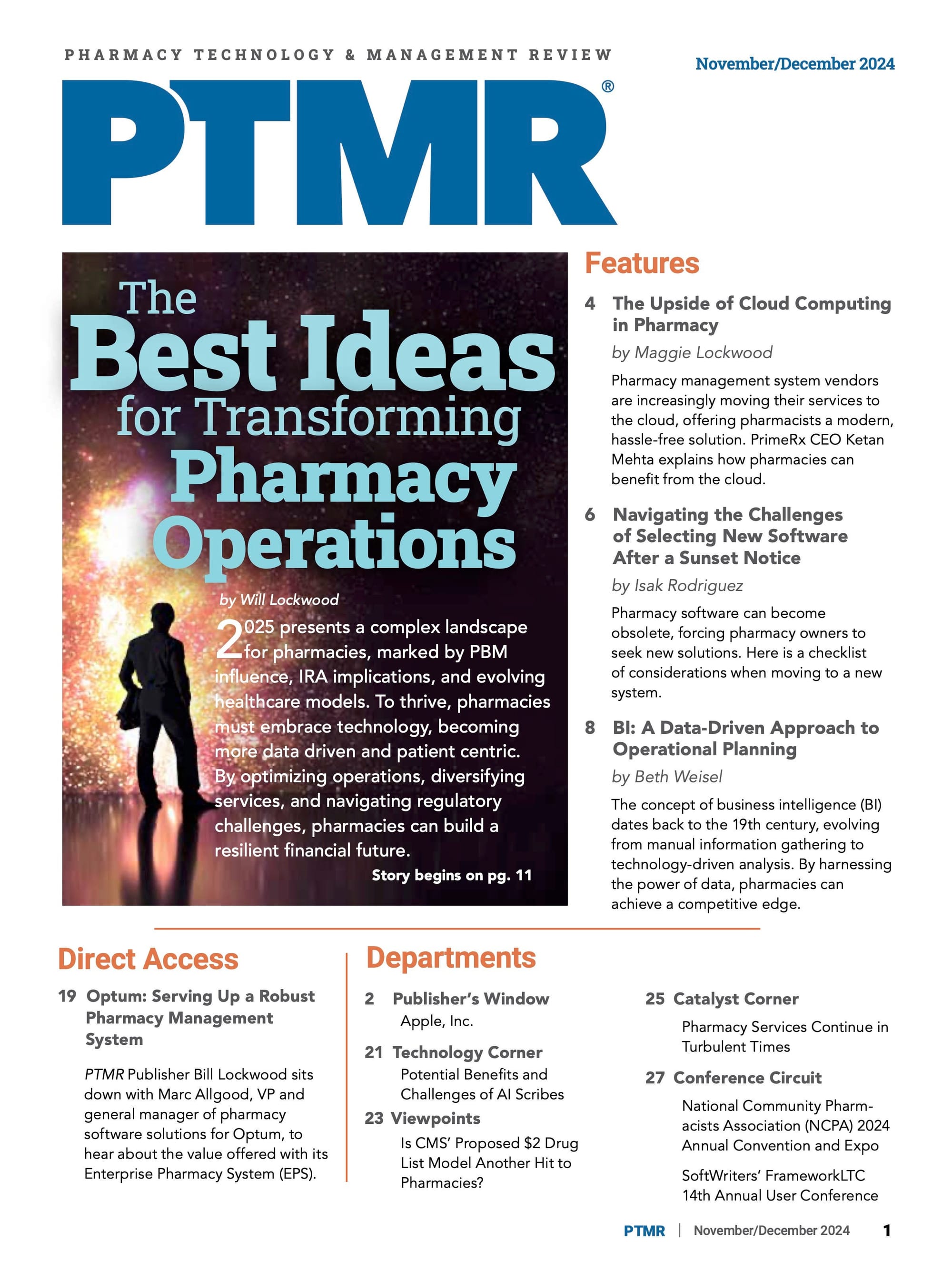 PHARMACY TECHNOLOGY & MANAGEMENT REVIEW

November/December 2024

PTMR®

The Best Ideas for Transforming Pharmacy Operations

by Will Lockwood

2025 presents a complex landscape for pharmacies, marked by PBM influence, IRA implications, and evolving healthcare models. To thrive, pharmacies must embrace technology, becoming more data driven and patient centric. By optimizing operations, diversifying services, and navigating regulatory challenges, pharmacies can build a resilient financial future.

Story begins on pg. 11

Features

4 The Upside of Cloud Computing in Pharmacy

by Maggie Lockwood

Pharmacy management system vendors are increasingly moving their services to the cloud, offering pharmacists a modern, hassle-free solution. PrimeRx CEO Ketan Mehta explains how pharmacies can benefit from the cloud.

6 Navigating the Challenges of Selecting New Software After a Sunset Notice

by Isak Rodriguez

Pharmacy software can become obsolete, forcing pharmacy owners to seek new solutions. Here is a checklist of considerations when moving to a new system.

8 BI: A Data-Driven Approach to Operational Planning

by Beth Weisel

The concept of business intelligence (BI) dates back to the 19th century, evolving from manual information gathering to technology-driven analysis. By harnessing the power of data, pharmacies can achieve a competitive edge.

Direct Access

19 Optum: Serving Up a Robust Pharmacy Management System

PTMR Publisher Bill Lockwood sits down with Marc Allgood, VP and general manager of pharmacy software solutions for Optum, to hear about the value offered with its Enterprise Pharmacy System (EPS).

Departments

2 Publisher's Window
Apple, Inc.

21 Technology Corner
Potential Benefits and Challenges of AI Scribes

23 Viewpoints
Is CMS' Proposed $2 Drug List Model Another Hit to Pharmacies?

25 Catalyst Corner
Pharmacy Services Continue in Turbulent Times

27 Conference Circuit
National Community Pharmacists Association (NCPA) 2024 Annual Convention and Expo

SoftWriters' FrameworkLTC 14th Annual User Conference

PTMR | November/December 2024 1